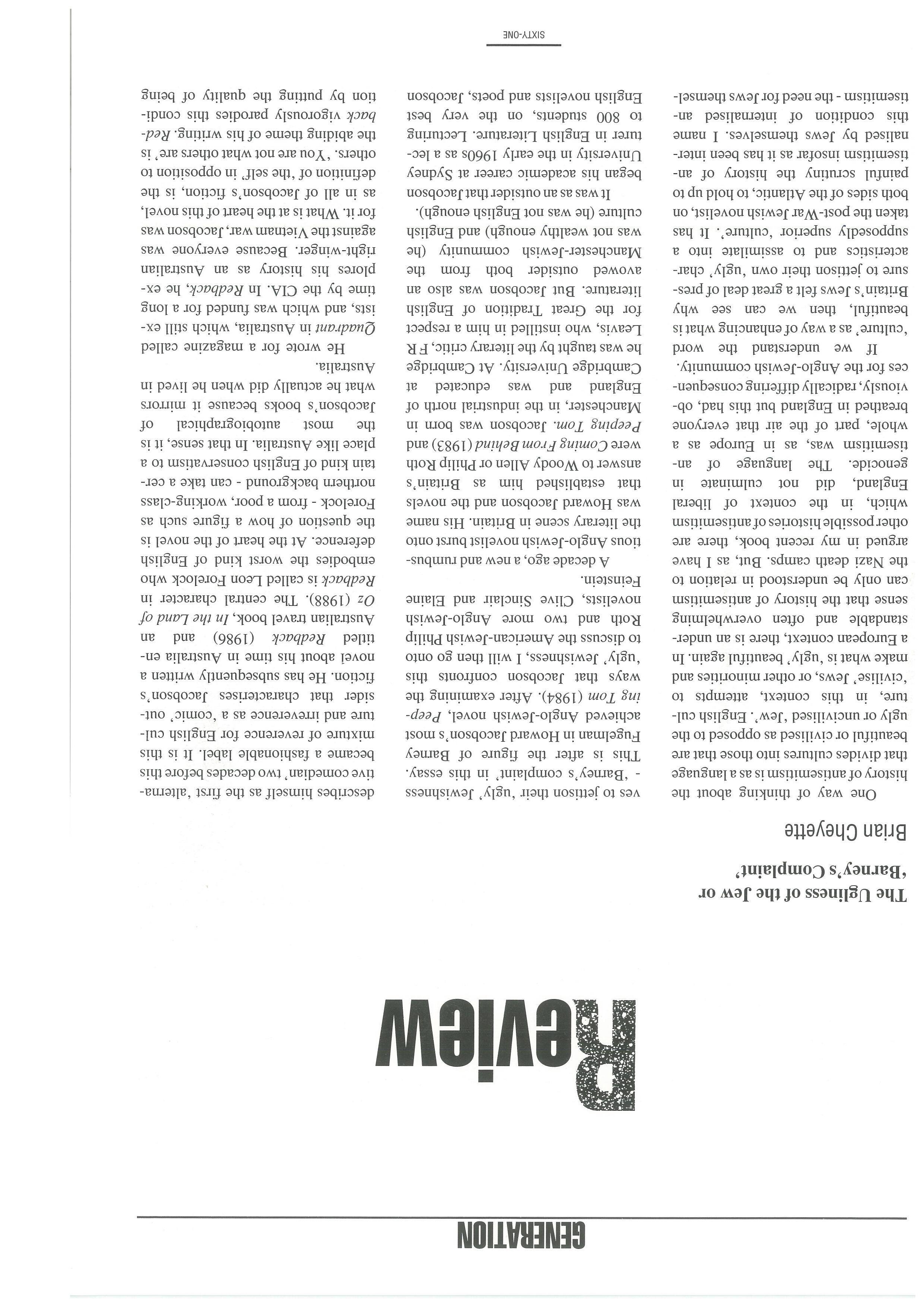 GENERATION

Review

The Ugliness of the Jew or 'Barney's Complaint'

Brian Cheyette

One way of thinking about the history of antisemitism is as a language that divides cultures into those that are beautiful or civilised as opposed to the ugly or uncivilised 'Jew'. English culture, in this context, attempts to 'civilise' Jews, or other minorities and make what is 'ugly' beautiful again. In a European context, there is an understandable and often overwhelming sense that the history of antisemitism can only be understood in relation to the Nazi death camps. But, as I have argued in my recent book, there are other possible histories of antisemitism which, in the context of liberal England, did not culminate in genocide. The language of antisemitism was, as in Europe as a whole, part of the air that everyone breathed in England but this had, obviously, radically differing consequences for the Anglo-Jewish community.

If we understand the word 'culture' as a way of enhancing what is beautiful, then we can see why Britain's Jews felt a great deal of pressure to jettison their own 'ugly' characteristics and to assimilate into a supposedly superior 'culture'. It has taken the post-War Jewish novelist, on both sides of the Atlantic, to hold up to painful scrutiny the history of antisemitism insofar as it has been internalised by Jews themselves. I name this condition of internalised antisemitism - the need for Jews themselves to jettison their 'ugly' Jewishness - 'Barney's complaint' in this essay. This is after the figure of Barney Fugelman in Howard Jacobson's most achieved Anglo-Jewish novel, Peeping Tom (1984). After examining the ways that Jacobson confronts this 'ugly' Jewishness, I will then go onto to discuss the American-Jewish Philip Roth and two more Anglo-Jewish novelists, Clive Sinclair and Elaine Feinstein.

A decade ago, a new and rumbustious Anglo-Jewish novelist burst onto the literary scene in Britain. His name was Howard Jacobson and the novels that established him as Britain's answer to Woody Allen or Philip Roth were Coming From Behind (1983) and Peeping Tom. Jacobson was born in Manchester, in the industrial north of England and was educated at Cambridge University. At Cambridge he was taught by the literary critic, F R Leavis, who instilled in him a respect for the Great Tradition of English literature. But Jacobson was also an avowed outsider both from the Manchester-Jewish community (he was not wealthy enough) and English culture (he was not English enough).

It was as an outsider that Jacobson began his academic career at Sydney University in the early 1960s as a lecturer in English Literature. Lecturing to 800 students, on the very best English novelists and poets, Jacobson describes himself as the first 'alternative comedian' two decades before this became a fashionable label. It is this mixture of reverence for English culture and irreverence as a 'comic' outsider that characterises Jacobson's fiction. He has subsequently written a novel about his time in Australia entitled Redback (1986) and an Australian travel book, In the Land of Oz (1988). The central character in Redback is called Leon Forelock who embodies the worst kind of English deference. At the heart of the novel is the question of how a figure such as Forelock - from a poor, working-class northern background - can take a certain kind of English conservatism to a place like Australia. In that sense, it is the most autobiographical of Jacobson's books because it mirrors what he actually did when he lived in Australia.

He wrote for a magazine called Quadrant in Australia, which still exists, and which was funded for a long time by the CIA. In Redback, he explores his history as an Australian right-winger. Because everyone was against the Vietnam war, Jacobson was for it. What is at the heart of this novel, as in all of Jacobson's fiction, is the definition of 'the self' in opposition to others. 'You are not what others are' is the abiding theme of his writing. Redback vigorously parodies this condition by putting the quality of being

SIXTY-ONE